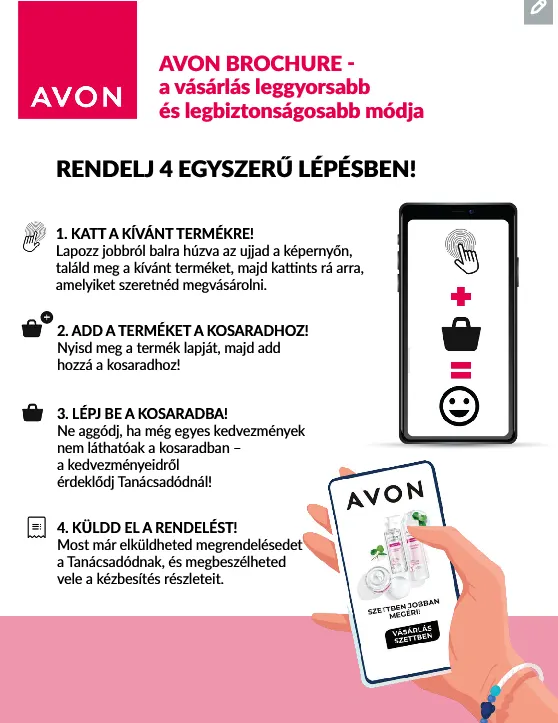 AVON

AVON BROCHURE - a vásárlás leggyorsabb és legbiztonságosabb módja

RENDELJ 4 EGYSZERŰ LÉPÉSBEN!

1. KATT A KÍVÁNT TERMÉKRE!
Lapozz jobbról balra húzva az ujjad a képernyőn, találd meg a kívánt terméket, majd kattints rá arra, amelyiket szeretnéd megvásárolni.

2. ADD A TERMÉKET A KOSARADHOZ!
Nyisd meg a termék lapját, majd add hozzá a kosaradhoz!

3. LÉPJ BE A KOSARADBA!
Ne aggódj, ha még egyes kedvezmények nem láthatóak a kosaradban – a kedvezményeidről érdeklődj Tanácsadódnál!

4. KÜLDD EL A RENDELÉST!
Most már elküldheted megrendelésedet a Tanácsadódnak, és megbeszélheted vele a kézbesítés részleteit.

AVON

SZETTBEN JOBBAN MEGÉRI!

VÁSÁRLÁS SZETTBEN